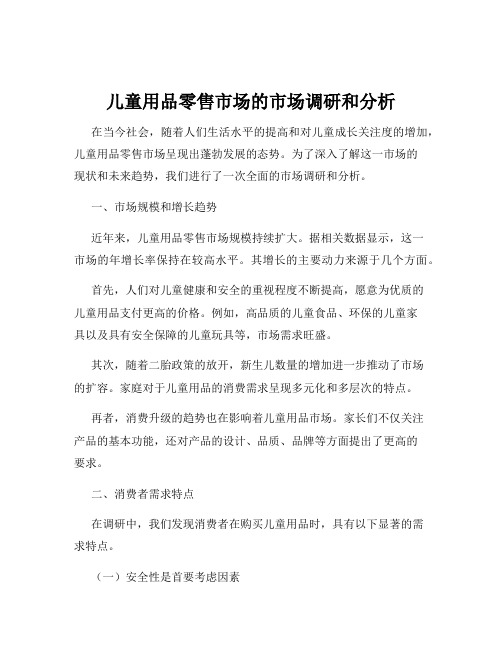 儿童用品零售市场的市场调研和分析

在当今社会，随着人们生活水平的提高和对儿童成长关注度的增加，儿童用品零售市场呈现出蓬勃发展的态势。为了深入了解这一市场的现状和未来趋势，我们进行了一次全面的市场调研和分析。

一、市场规模和增长趋势

近年来，儿童用品零售市场规模持续扩大。据相关数据显示，这一市场的年增长率保持在较高水平。其增长的主要动力来源于几个方面。

首先，人们对儿童健康和安全的重视程度不断提高，愿意为优质的儿童用品支付更高的价格。例如，高品质的儿童食品、环保的儿童家具以及具有安全保障的儿童玩具等，市场需求旺盛。

其次，随着二胎政策的放开，新生儿数量的增加进一步推动了市场的扩容。家庭对于儿童用品的消费需求呈现多元化和多层次的特点。

再者，消费升级的趋势也在影响着儿童用品市场。家长们不仅关注产品的基本功能，还对产品的设计、品质、品牌等方面提出了更高的要求。

二、消费者需求特点

在调研中，我们发现消费者在购买儿童用品时，具有以下显著的需求特点。

（一）安全性是首要考虑因素